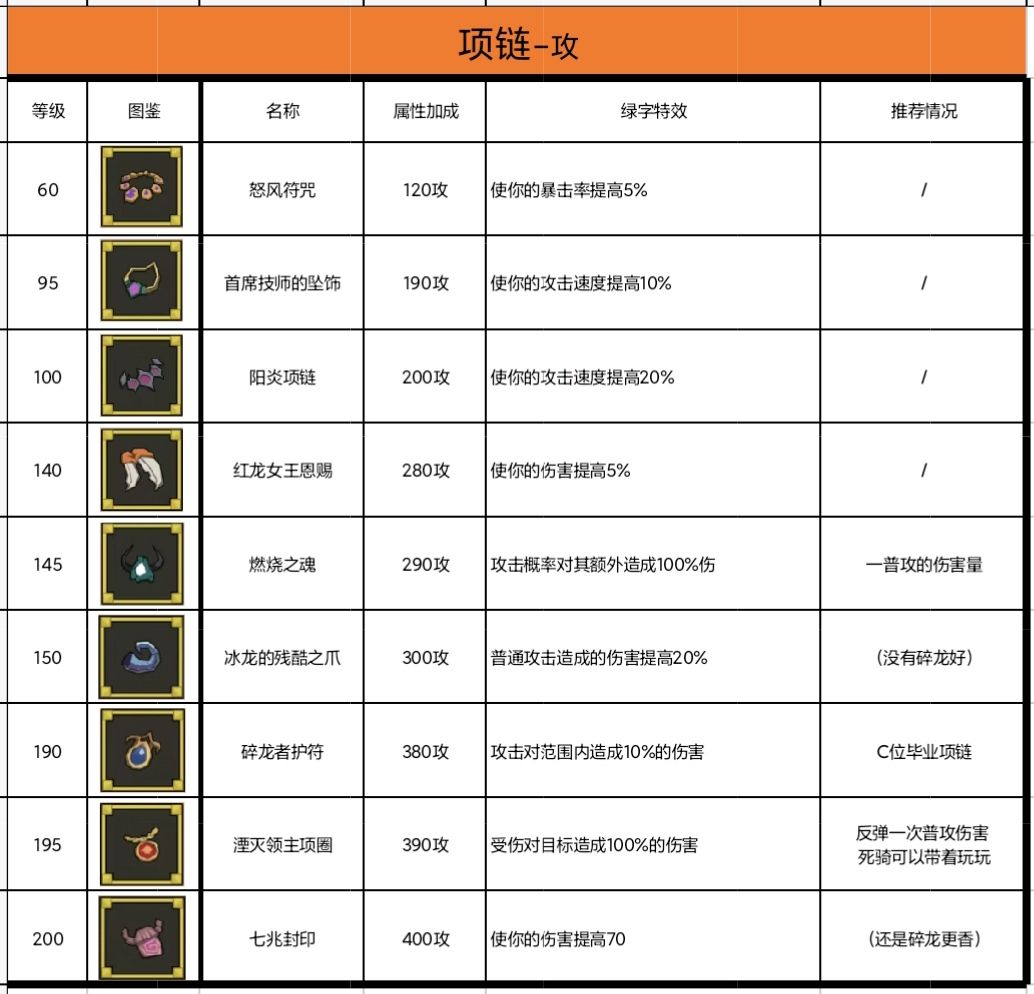 项链-攻

| 等级 | 图鉴 | 名称 | 属性加成 | 绿字特效 | 推荐情况 |
|---|---|---|---|---|---|
| 60 |  | 怒风符咒 | 120攻 | 使你的暴击率提高5% | / |
| 95 |  | 首席技师的坠饰 | 190攻 | 使你的攻击速度提高10% | / |
| 100 |  | 阳炎项链 | 200攻 | 使你的攻击速度提高20% | / |
| 140 |  | 红龙女王恩赐 | 280攻 | 使你的伤害提高5% | / |
| 145 |  | 燃烧之魂 | 290攻 | 攻击概率对其额外造成100%伤 | 一普攻的伤害量 |
| 150 |  | 冰龙的残酷之爪 | 300攻 | 普通攻击造成的伤害提高20% | (没有碎龙好) |
| 190 |  | 碎龙者护符 | 380攻 | 攻击对范围内造成10%的伤害 | C位毕业项链 |
| 195 |  | 湮灭领主项圈 | 390攻 | 受伤对目标造成100%的伤害 | 反弹一次普攻伤害 死骑可以带着玩玩 |
| 200 |  | 七兆封印 | 400攻 | 使你的伤害提高70 | (还是碎龙更香) |